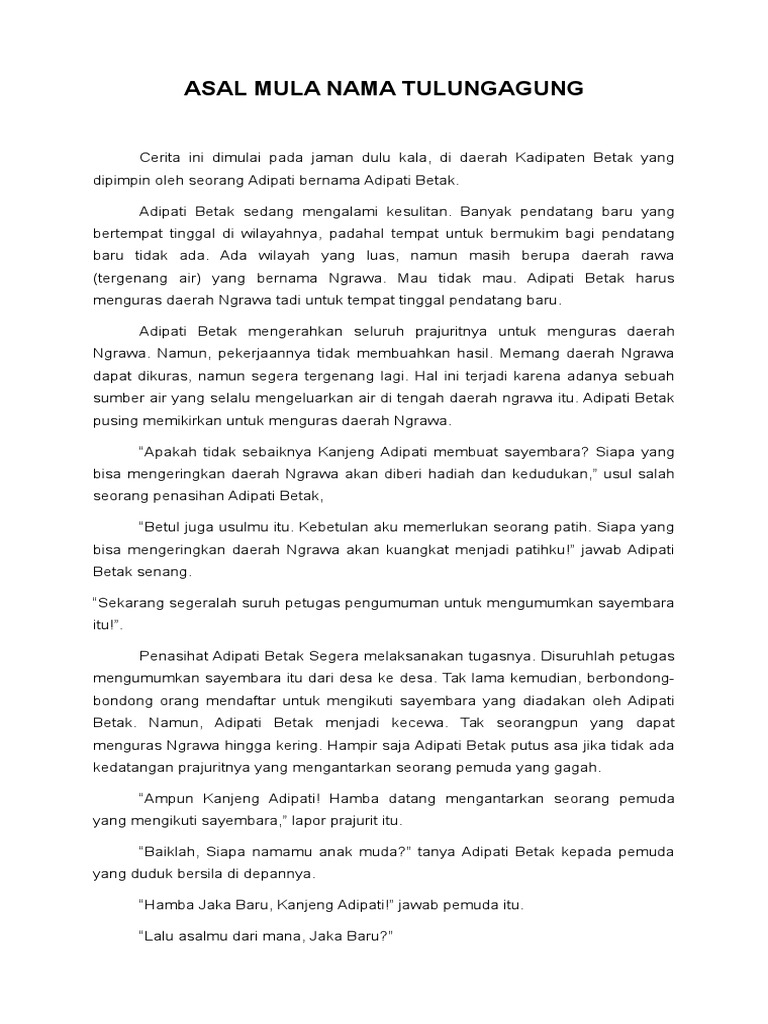 ASAL MULA NAMA TULUNGAGUNG

Cerita ini dimulai pada jaman dulu kala, di daerah Kadipaten Betak yang dipimpin oleh seorang Adipati bernama Adipati Betak.

Adipati Betak sedang mengalami kesulitan. Banyak pendatang baru yang bertempat tinggal di wilayahnya, padahal tempat untuk bermukim bagi pendatang baru tidak ada. Ada wilayah yang luas, namun masih berupa daerah rawa (tergenang air) yang bernama Ngrawa. Mau tidak mau. Adipati Betak harus menguras daerah Ngrawa tadi untuk tempat tinggal pendatang baru.

Adipati Betak mengerahkan seluruh prajuritnya untuk menguras daerah Ngrawa. Namun, pekerjaannya tidak membuahkan hasil. Memang daerah Ngrawa dapat dikuras, namun segera tergenang lagi. Hal ini terjadi karena adanya sebuah sumber air yang selalu mengeluarkan air di tengah daerah ngrawa itu. Adipati Betak pusing memikirkan untuk menguras daerah Ngrawa.

"Apakah tidak sebaiknya Kanjeng Adipati membuat sayembara? Siapa yang bisa mengeringkan daerah Ngrawa akan diberi hadiah dan kedudukan," usul salah seorang penasihan Adipati Betak,

"Betul juga usulmu itu. Kebetulan aku memerlukan seorang patih. Siapa yang bisa mengeringkan daerah Ngrawa akan kuangkat menjadi patihku!" jawab Adipati Betak senang.

"Sekarang segeralah suruh petugas pengumuman untuk mengumumkan sayembara itu!".

Penasihat Adipati Betak Segera melaksanakan tugasnya. Disuruhlah petugas mengumumkan sayembara itu dari desa ke desa. Tak lama kemudian, berbondong-bondong orang mendaftar untuk mengikuti sayembara yang diadakan oleh Adipati Betak. Namun, Adipati Betak menjadi kecewa. Tak seorangpun yang dapat menguras Ngrawa hingga kering. Hampir saja Adipati Betak putus asa jika tidak ada kedatangan prajuritnya yang mengantarkan seorang pemuda yang gagah.

"Ampun Kanjeng Adipati! Hamba datang mengantarkan seorang pemuda yang mengikuti sayembara," lapor prajurit itu.

"Baiklah, Siapa namamu anak muda?" tanya Adipati Betak kepada pemuda yang duduk bersila di depannya.

"Hamba Jaka Baru, Kanjeng Adipati!" jawab pemuda itu.

"Lalu asalmu dari mana, Jaka Baru?"